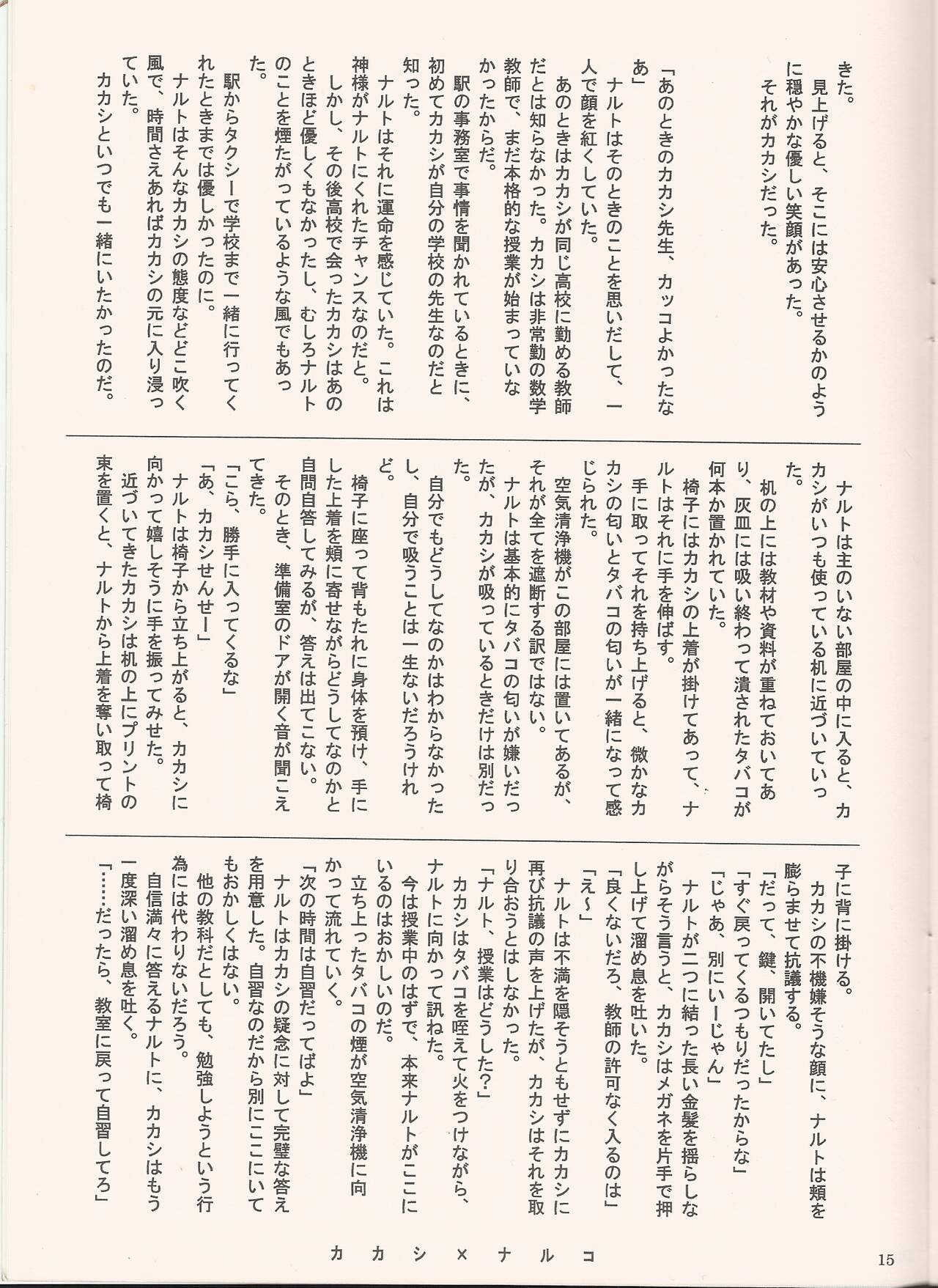 きた。
見上げると、そこには安心させるかのように穏やかな優しい笑顔があった。
それがカカシだった。

「あのときのカカシ先生、カッコよかったなあ」
ナルトはそのときのことを思いだして、一人で顔を紅くしていた。
あのときはカカシが同じ高校に勤める教師だとは知らなかった。カカシは非常勤の数学教師で、まだ本格的な授業が始まっていなかったからだ。
駅の事務室で事情を聞かれているときに、初めてカカシが自分の学校の先生なのだと知った。
ナルトはそれに運命を感じていた。これは神様がナルトにくれたチャンスなのだと。
しかし、その後高校で会ったカカシはあのときほど優しくもなかったし、むしろナルトのことを煙たがっているような風でもあった。
駅からタクシーで学校まで一緒に行ってくれたときまでは優しかったのに。
ナルトはそんなカカシの態度などどこ吹く風で、時間さえあればカカシの元に入り浸っていた。
カカシといつでも一緒にいたかったのだ。

ナルトは主のいない部屋の中に入ると、カカシがいつも使っている机に近づいていった。
机の上には教材や資料が重ねておいてあり、灰皿には吸い終わって潰されたタバコが何本か置かれていた。
椅子にはカカシの上着が掛けてあって、ナルトはそれに手を伸ばす。
手に取ってそれを持ち上げると、微かなカカシの匂いとタバコの匂いが一緒になって感じられた。
空気清浄機がこの部屋には置いてあるが、それが全てを遮断する訳ではない。
ナルトは基本的にタバコの匂いが嫌いだったが、カカシが吸っているときだけは別だった。
自分でもどうしてなのかはわからなかったし、自分で吸うことは一生ないだろうけれど。
椅子に座って背もたれに身体を預け、手にした上着を頬に寄せながらどうしてなのかと自問自答してみるが、答えは出てこない。
そのとき、準備室のドアが開く音が聞こえてきた。
「こら、勝手に入ってくるな」
「あ、カカシせんせー」
ナルトは椅子から立ち上がると、カカシに向かって嬉しそうに手を振ってみせた。
近づいてきたカカシは机の上にプリントの束を置くと、ナルトから上着を奪い取って椅子に背に掛ける。
カカシの不機嫌そうな顔に、ナルトは頬を膨らませて抗議する。
「だって、鍵、開いてたし」
「すぐ戻ってくるつもりだったからな」
「じゃあ、別にいーじゃん」
ナルトが二つに結った長い金髪を揺らしながらそう言うと、カカシはメガネを片手で押し上げて溜め息を吐いた。
「良くないだろ、教師の許可なく入るのは」
「え〜」
ナルトは不満を隠そうともせずにカカシに再び抗議の声を上げたが、カカシはそれを取り合おうとはしなかった。
「ナルト、授業はどうした?」
カカシはタバコを咥えて火をつけながら、ナルトに向かって訊ねた。
今は授業中のはずで、本来ナルトがここにいるのはおかしいのだ。
立ち上ったタバコの煙が空気清浄機に向かって流れていく。
「次の時間は自習だってばよ」
ナルトはカカシの疑念に対して完璧な答えを用意した。自習なのだから別にここにいてもおかしくはない。
他の教科だとしても、勉強しようという行為には代わりないだろう。
自信満々に答えるナルトに、カカシはもう一度深い溜め息を吐く。
「……だったら、教室に戻って自習してろ」

カカシ×ナルコ

15